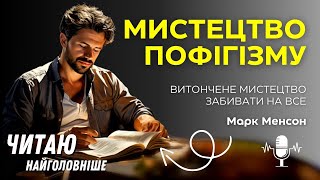 МИСТЕЦТВО ПОФІГІЗМУ

ВИТОНЧЕНЕ МИСТЕЦТВО ЗАБИВАТИ НА ВСЕ

Марк Менсон

ЧИТАЮ НАЙГОЛОВНІШЕ